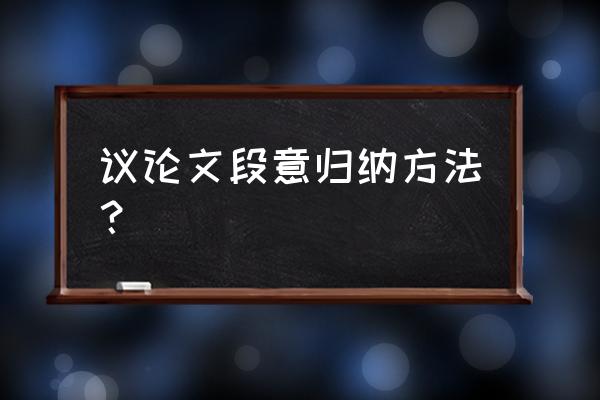 议论文段意归纳方法？